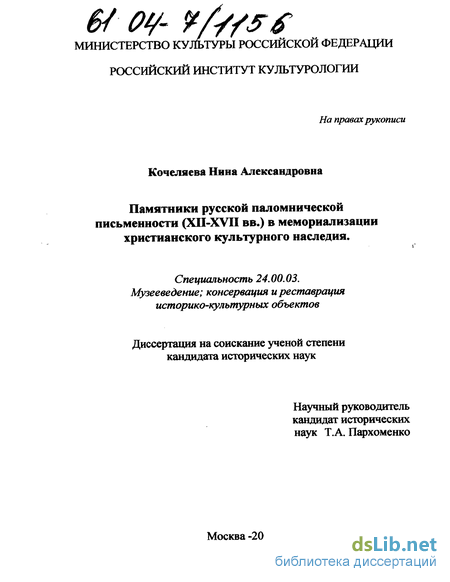 61 04- 7/1156

МИНИСТЕРСТВО КУЛЬТУРЫ РОССИЙСКОЙ ФЕДЕРАЦИИ

РОССИЙСКИЙ ИНСТИТУТ КУЛЬТУРОЛОГИИ

На правах рукописи

Кочеляева Нина Александровна

Памятники русской паломнической письменности (XII-XVII вв.) в мемориализации христианского культурного наследия.

Специальность 24.00.03. Музееведение; консервация и реставрация историко-культурных объектов

Диссертация на соискание ученой степени кандидата исторических наук

Научный руководитель кандидат исторических наук Т.А. Пархоменко

Москва -20

dsLib.net
библиотека диссертаций